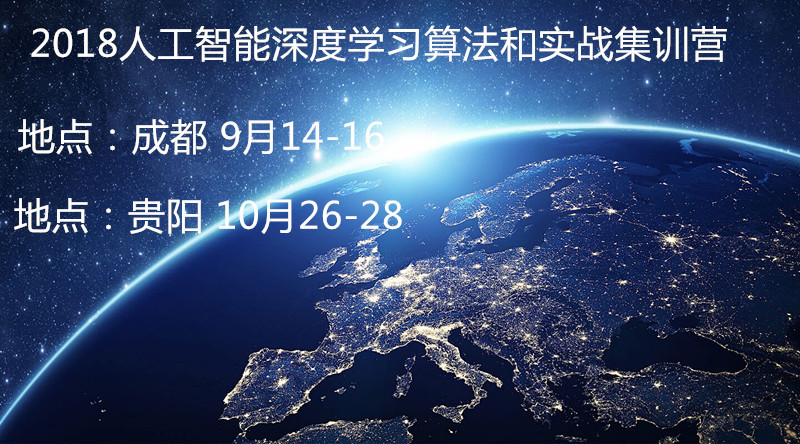 2018人工智能深度学习算法和实战集训营

地点：成都 9月14-16

地点：贵阳 10月26-28